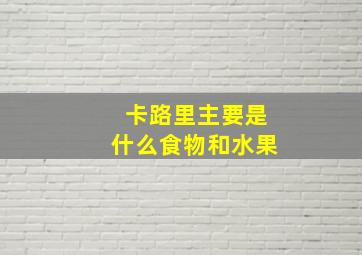 卡路里主要是
什么食物和水果